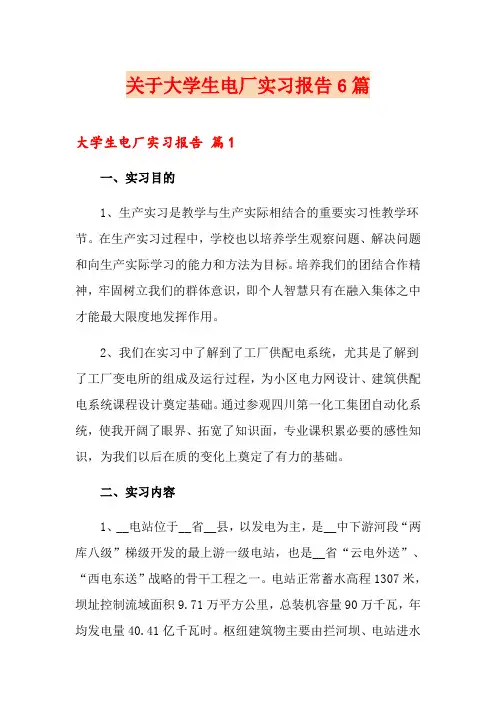 关于大学生电厂实习报告6篇

大学生电厂实习报告 篇1

一、实习目的

1、生产实习是教学与生产实际相结合的重要实习性教学环节。在生产实习过程中，学校也以培养学生观察问题、解决问题和向生产实际学习的能力和方法为目标。培养我们的团结合作精神，牢固树立我们的群体意识，即个人智慧只有在融入集体之中才能最大限度地发挥作用。

2、我们在实习中了解到了工厂供配电系统，尤其是了解到了工厂变电所的组成及运行过程，为小区电力网设计、建筑供配电系统课程设计奠定基础。通过参观四川第一化工集团自动化系统，使我开阔了眼界、拓宽了知识面，专业课积累必要的感性知识，为我们以后在质的变化上奠定了有力的基础。

二、实习内容

1、__电站位于__省__县，以发电为主，是__中下游河段“两库八级”梯级开发的最上游一级电站，也是__省“云电外送”、“西电东送”战略的骨干工程之一。电站正常蓄水高程1307米，坝址控制流域面积9.71万平方公里，总装机容量90万千瓦，年均发电量40.41亿千瓦时。枢纽建筑物主要由拦河坝、电站进水